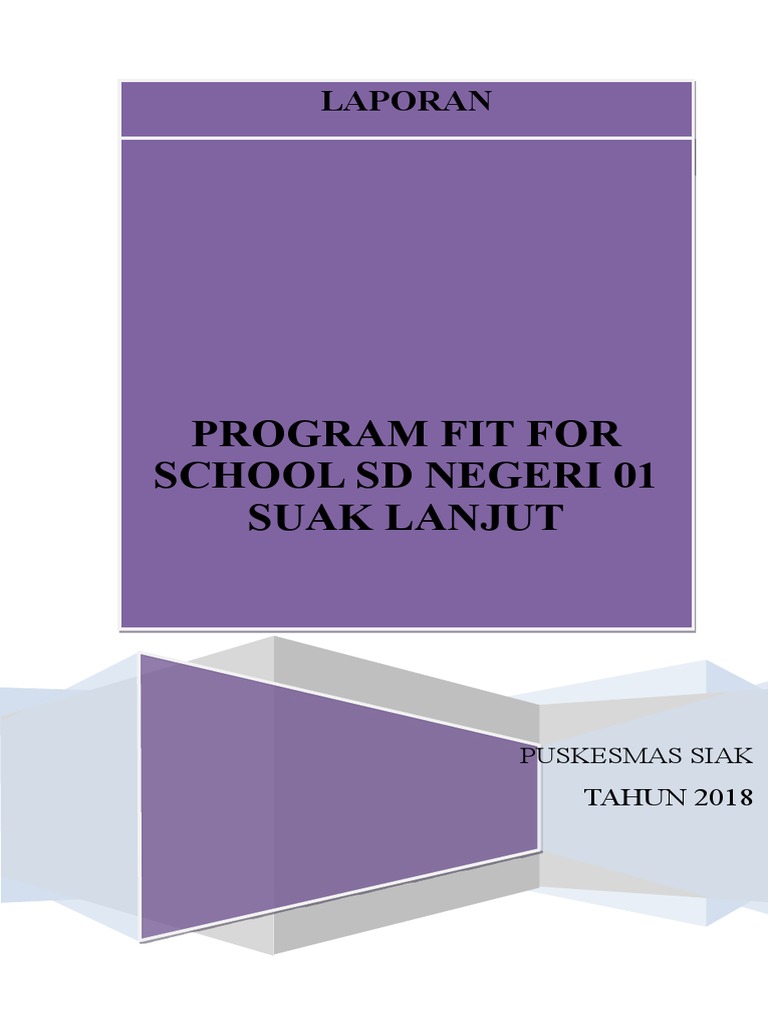 LAPORAN

PROGRAM FIT FOR SCHOOL SD NEGERI 01 SUAK LANJUT

PUSKESMAS SIAK

TAHUN 2018